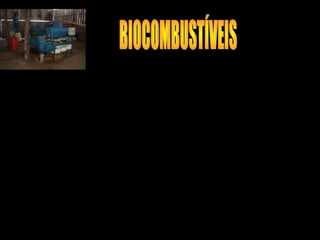 BIOCOMBUSTÍVEIS